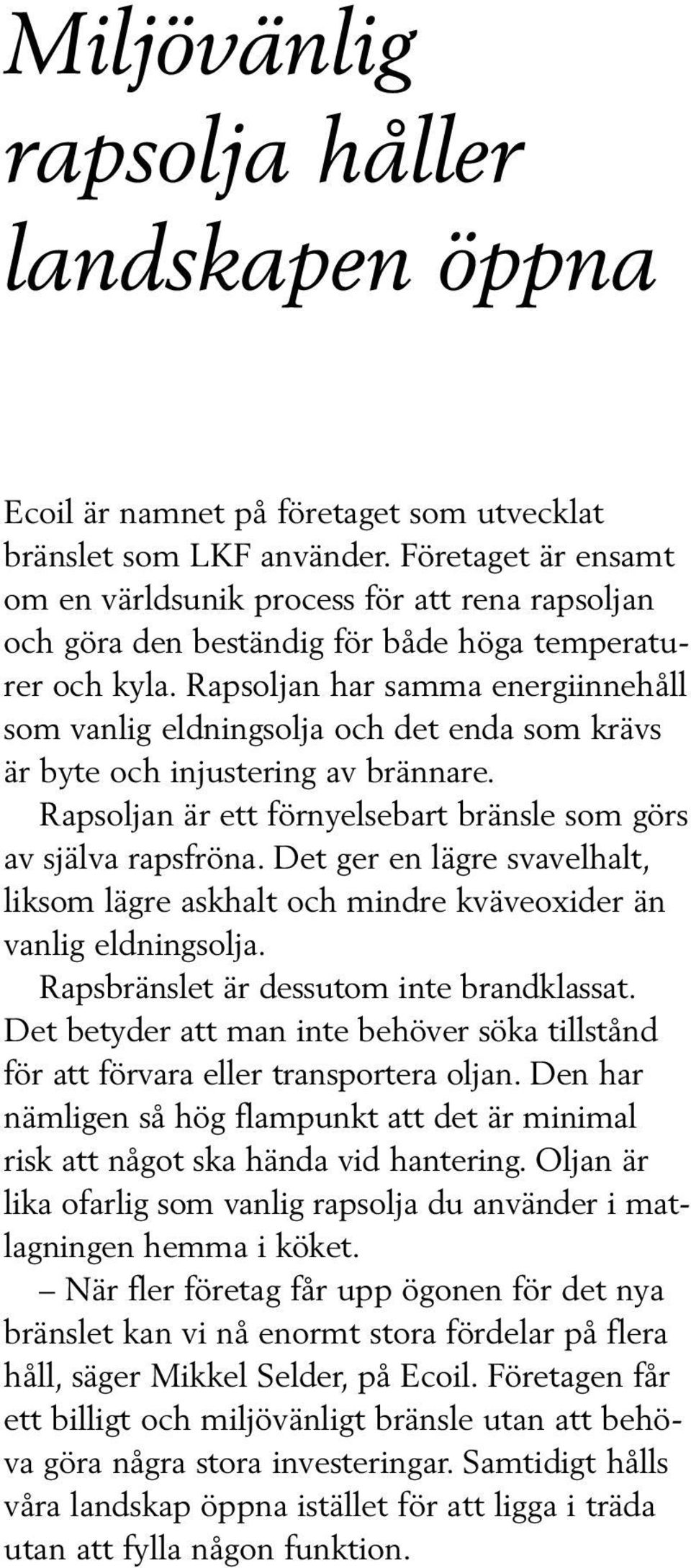 Miljövänlig rapsolja håller landskapen öppna

Ecoil är namnet på företaget som utvecklat bränslet som LKF använder. Företaget är ensamt om en världsunik process för att rena rapsoljan och göra den beständig för både höga temperaturer och kyla. Rapsoljan har samma energiinnehåll som vanlig eldningsolja och det enda som krävs är byte och injustering av brännare.

Rapsoljan är ett förnyelsebart bränsle som görs av själva rapsfröna. Det ger en lägre svavelhalt, liksom lägre askhalt och mindre kväveoxider än vanlig eldningsolja.

Rapsbränslet är dessutom inte brandklassat. Det betyder att man inte behöver söka tillstånd för att förvara eller transportera oljan. Den har nämligen så hög flampunkt att det är minimal risk att något ska hända vid hantering. Oljan är lika ofarlig som vanlig rapsolja du använder i matlagningen hemma i köket.

– När fler företag får upp ögonen för det nya bränslet kan vi nå enormt stora fördelar på flera håll, säger Mikkel Selder, på Ecoil. Företagen får ett billigt och miljövänligt bränsle utan att behöva göra några stora investeringar. Samtidigt hålls våra landskap öppna istället för att ligga i träda utan att fylla någon funktion.